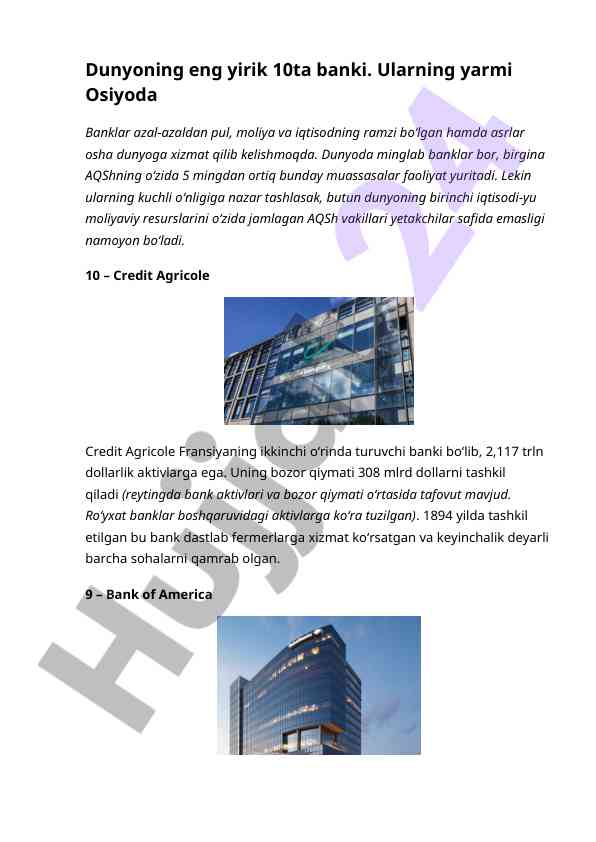 Dunyoning eng yirik 10ta banki. Ularning yarmi Osiyoda

Banklar azal-azaldan pul, moliya va iqtisodning ramzi bo‘lgan hamda asrlar osha dunyoga xizmat qilib kelishmoqda. Dunyoda minglab banklar bor, birgina AQShning o‘zida 5 mingdan ortiq bunday muassasalar faoliyat yuritadi. Lekin ularning kuchli o‘nligiga nazar tashlasak, butun dunyoning birinchi iqtisodi-yu moliyaviy resurslarini o‘zida jamlagan AQSh vakillari yetakchilar safida emasligi namoyon bo‘ladi.

10 – Credit Agricole

Credit Agricole Fransiyaning ikkinchi o‘rinda turuvchi banki bo‘lib, 2,117 trln dollarlik aktivlarga ega. Uning bozor qiymati 308 mlrd dollarni tashkil qiladi (reytingda bank aktivlari va bozor qiymati o‘rtasida tafovut mavjud. Ro‘yxat banklar boshqaruvidagi aktivlarga ko‘ra tuzilgan). 1894 yilda tashkil etilgan bu bank dastlab fermerlarga xizmat ko‘rsatgan va keyinchalik deyarli barcha sohalarni qamrab olgan.

9 – Bank of America

Hujjat24